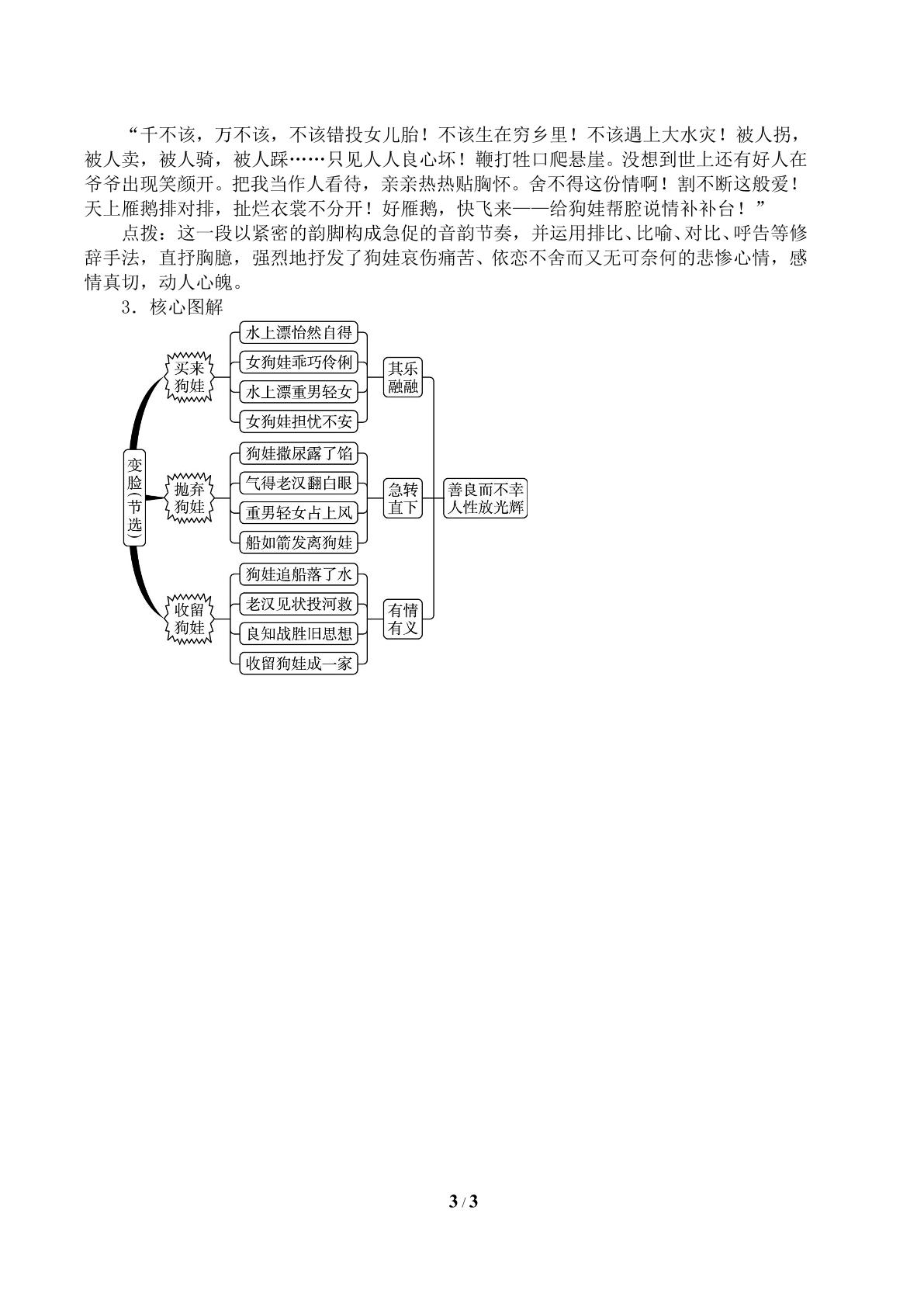 “千不该，万不该，不该错投女儿胎！不该生在穷乡里！不该遇上大水灾！被人拐，被人卖，被人骑，被人踩……只见人人良心坏！鞭打牲口爬悬崖。没想到世上还有好人在爷爷出现笑颜开。把我当作人看待，亲亲热热贴胸怀。舍不得这份情啊！割不断这般爱！天上雁鹅排对排，扯烂衣裳不分开！好雁鹅，快飞来——给狗娃帮腔说情补补台！”

点拨：这一段以紧密的韵脚构成急促的音韵节奏，并运用排比、比喻、对比、呼告等修辞手法，直抒胸臆，强烈地抒发了狗娃哀伤痛苦、依恋不舍而又无可奈何的悲惨心情，感情真切，动人心魄。

3．核心图解

变脸(节选)

买来狗娃
水上漂怡然自得
女狗娃乖巧伶俐
水上漂重男轻女
女狗娃担忧不安
其乐融融

抛弃狗娃
狗娃撒尿露了馅
气得老汉翻白眼
重男轻女占上风
船如箭发离狗娃
急转直下

收留狗娃
狗娃追船落了水
老汉见状投河救
良知战胜旧思想
收留狗娃成一家
有情有义

善良而不幸
人性放光辉

3 / 3